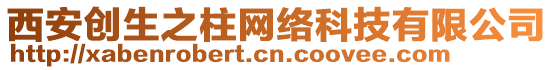 西安创生之柱网络科技有限公司
http://xabenrobert.cn.coovee.com